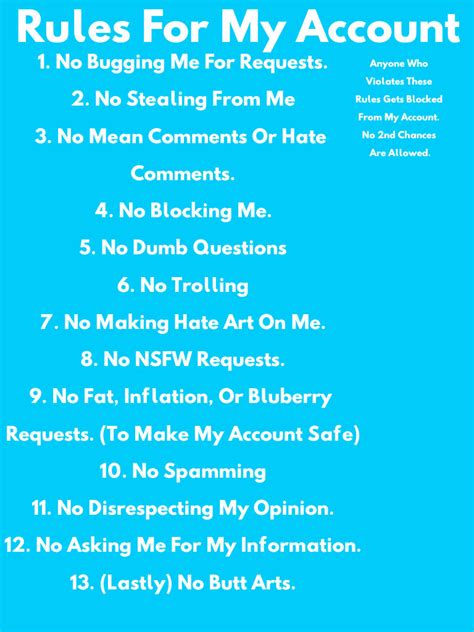 Rules For My Account

1. No Bugging Me For Requests.

2. No Stealing From Me

3. No Mean Comments Or Hate Comments.

4. No Blocking Me.

5. No Dumb Questions

6. No Trolling

7. No Making Hate Art On Me.

8. No NSFW Requests.

9. No Fat, Inflation, Or Bluberry Requests. (To Make My Account Safe)

10. No Spamming

11. No Disrespecting My Opinion.

12. No Asking Me For My Information.

13. (Lastly) No Butt Arts.

Anyone Who Violates These Rules Gets Blocked From My Account. No 2nd Chances Are Allowed.